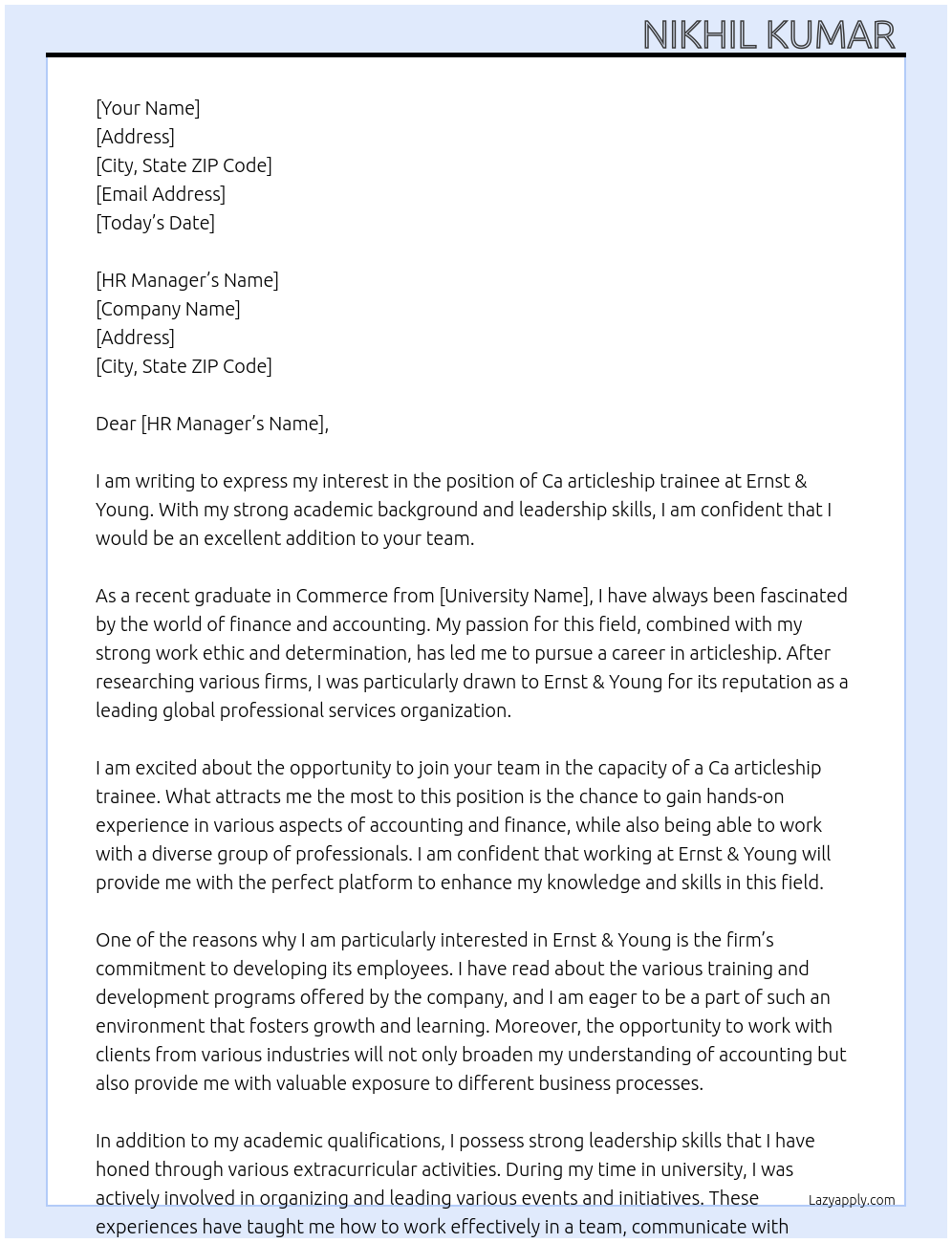 NIKHIL KUMAR

[Your Name]
[Address]
[City, State ZIP Code]
[Email Address]
[Today's Date]

[HR Manager's Name]
[Company Name]
[Address]
[City, State ZIP Code]

Dear [HR Manager's Name],

I am writing to express my interest in the position of Ca articleship trainee at Ernst & Young. With my strong academic background and leadership skills, I am confident that I would be an excellent addition to your team.

As a recent graduate in Commerce from [University Name], I have always been fascinated by the world of finance and accounting. My passion for this field, combined with my strong work ethic and determination, has led me to pursue a career in articleship. After researching various firms, I was particularly drawn to Ernst & Young for its reputation as a leading global professional services organization.

I am excited about the opportunity to join your team in the capacity of a Ca articleship trainee. What attracts me the most to this position is the chance to gain hands-on experience in various aspects of accounting and finance, while also being able to work with a diverse group of professionals. I am confident that working at Ernst & Young will provide me with the perfect platform to enhance my knowledge and skills in this field.

One of the reasons why I am particularly interested in Ernst & Young is the firm's commitment to developing its employees. I have read about the various training and development programs offered by the company, and I am eager to be a part of such an environment that fosters growth and learning. Moreover, the opportunity to work with clients from various industries will not only broaden my understanding of accounting but also provide me with valuable exposure to different business processes.

In addition to my academic qualifications, I possess strong leadership skills that I have honed through various extracurricular activities. During my time in university, I was actively involved in organizing and leading various events and initiatives. These experiences have taught me how to work effectively in a team, communicate with

Lazyapply.com